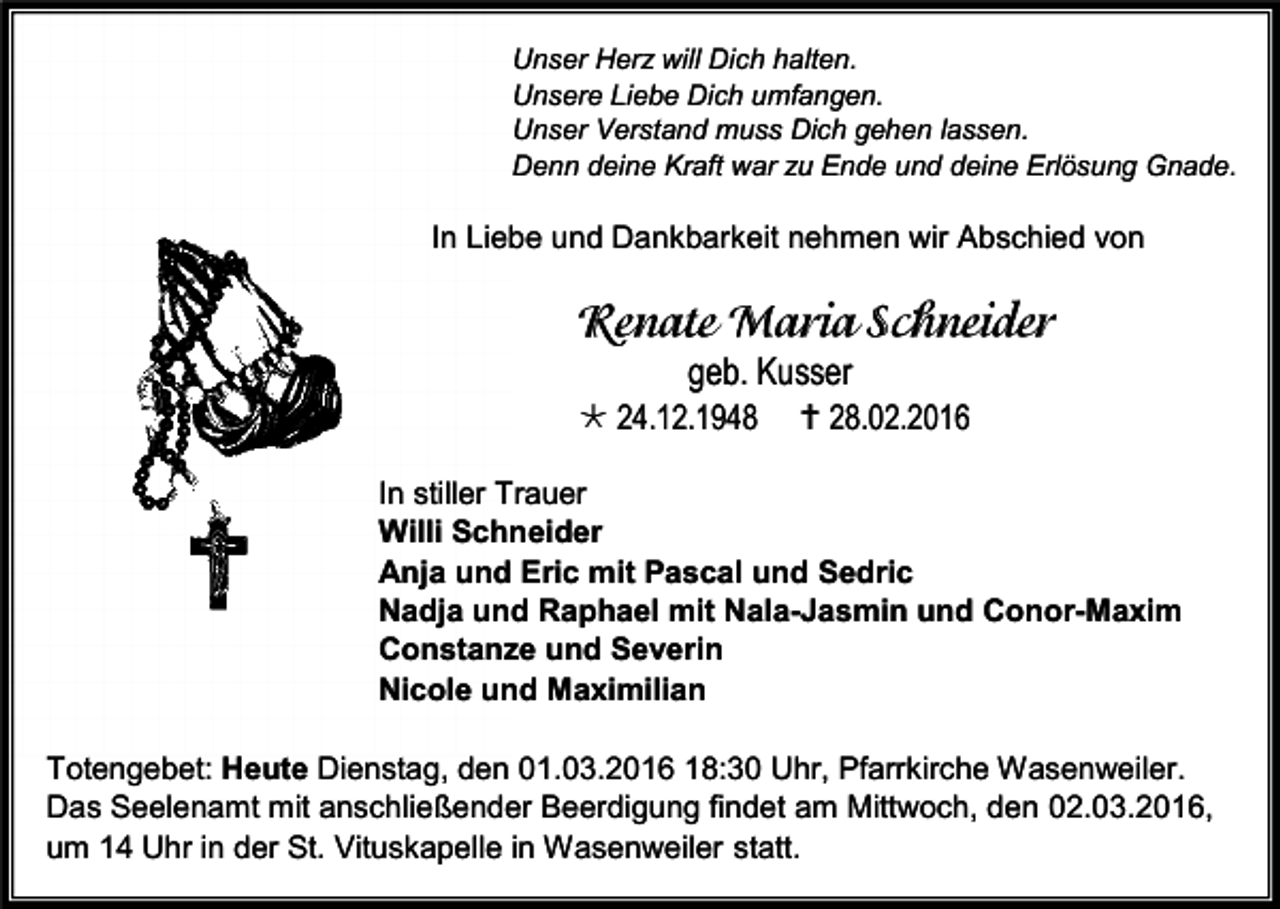 Unser Herz will Dich halten.
Unsere Liebe Dich umfangen.
Unser Verstand muss Dich gehen lassen.
Denn deine Kraft war zu Ende und deine Erlösung Gnade.

In Liebe und Dankbarkeit nehmen wir Abschied von

Renate Maria Schneider
geb. Kusser
* 24.12.1948 † 28.02.2016

In stiller Trauer
Willi Schneider
Anja und Eric mit Pascal und Sedric
Nadja und Raphael mit Nala-Jasmin und Conor-Maxim
Constanze und Severin
Nicole und Maximilian

Totengebet: Heute Dienstag, den 01.03.2016 18:30 Uhr, Pfarrkirche Wasenweiler.
Das Seelenamt mit anschließender Beerdigung findet am Mittwoch, den 02.03.2016, um 14 Uhr in der St. Vituskapelle in Wasenweiler statt.